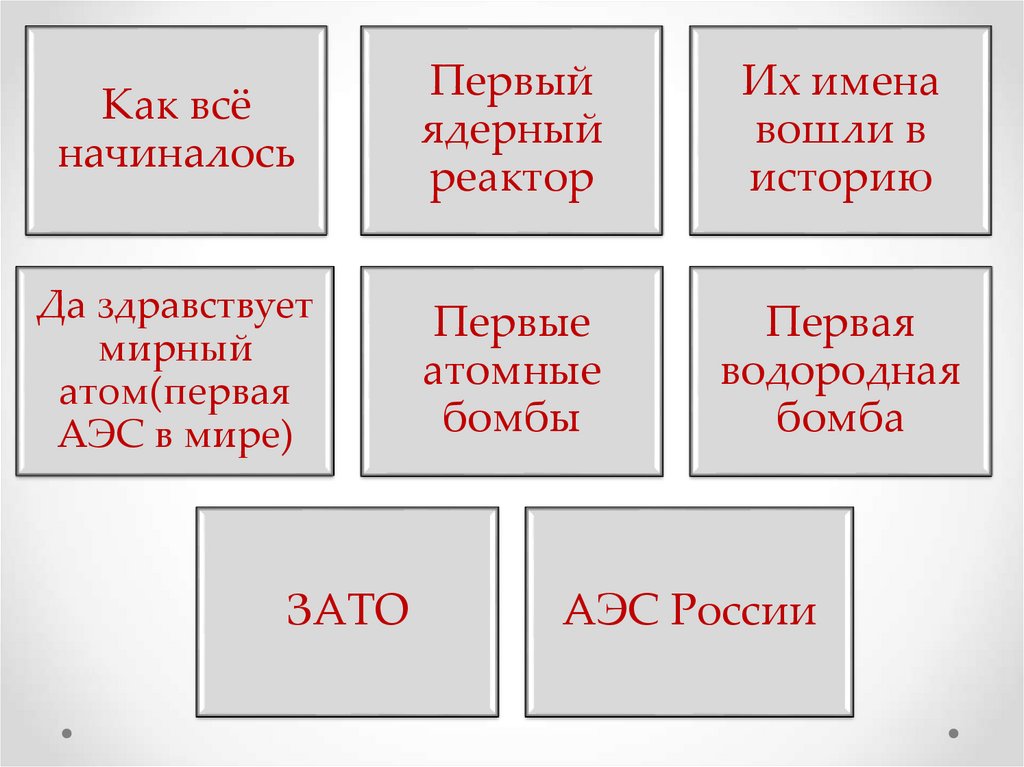 Как всё начиналось

Первый ядерный реактор

Их имена вошли в историю

Да здравствует мирный атом(первая АЭС в мире)

Первые атомные бомбы

Первая водородная бомба

ЗАТО

АЭС России